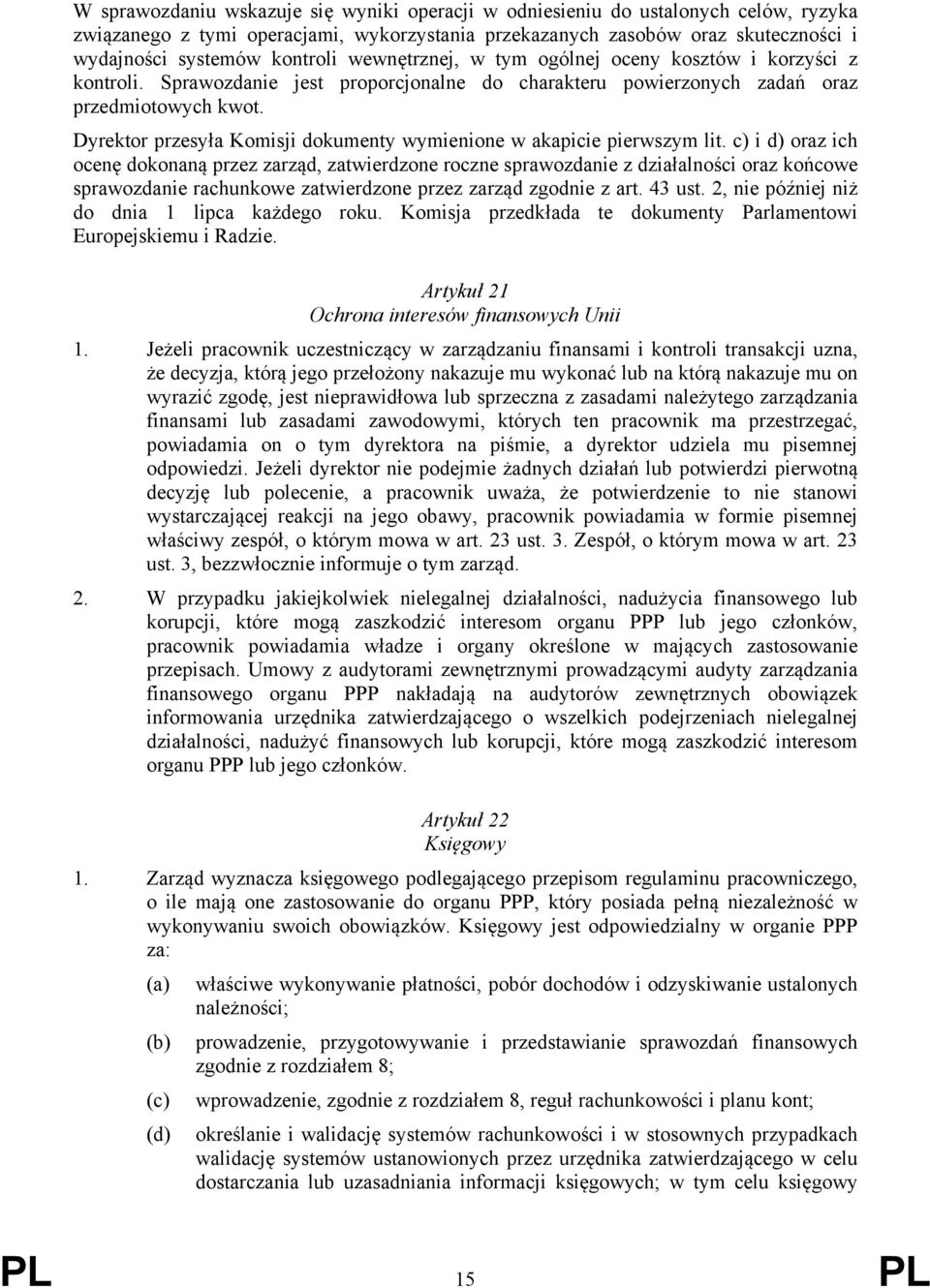 W sprawozdaniu wskazuje się wyniki operacji w odniesieniu do ustalonych celów, ryzyka związanego z tymi operacjami, wykorzystania przekazanych zasobów oraz skuteczności i wydajności systemów kontroli wewnętrznej, w tym ogólnej oceny kosztów i korzyści z kontroli. Sprawozdanie jest proporcjonalne do charakteru powierzonych zadań oraz przedmiotowych kwot.

Dyrektor przesyła Komisji dokumenty wymienione w akapicie pierwszym lit. c) i d) oraz ich ocenę dokonaną przez zarząd, zatwierdzone roczne sprawozdanie z działalności oraz końcowe sprawozdanie rachunkowe zatwierdzone przez zarząd zgodnie z art. 43 ust. 2, nie później niż do dnia 1 lipca każdego roku. Komisja przedkłada te dokumenty Parlamentowi Europejskiemu i Radzie.

Artykuł 21
Ochrona interesów finansowych Unii

1. Jeżeli pracownik uczestniczący w zarządzaniu finansami i kontroli transakcji uzna, że decyzja, którą jego przełożony nakazuje mu wykonać lub na którą nakazuje mu on wyrazić zgodę, jest nieprawidłowa lub sprzeczna z zasadami należytego zarządzania finansami lub zasadami zawodowymi, których ten pracownik ma przestrzegać, powiadamia on o tym dyrektora na piśmie, a dyrektor udziela mu pisemnej odpowiedzi. Jeżeli dyrektor nie podejmie żadnych działań lub potwierdzi pierwotną decyzję lub polecenie, a pracownik uważa, że potwierdzenie to nie stanowi wystarczającej reakcji na jego obawy, pracownik powiadamia w formie pisemnej właściwy zespół, o którym mowa w art. 23 ust. 3. Zespół, o którym mowa w art. 23 ust. 3, bezzwłocznie informuje o tym zarząd.

2. W przypadku jakiejkolwiek nielegalnej działalności, nadużycia finansowego lub korupcji, które mogą zaszkodzić interesom organu PPP lub jego członków, pracownik powiadamia władze i organy określone w mających zastosowanie przepisach. Umowy z audytorami zewnętrznymi prowadzącymi audyty zarządzania finansowego organu PPP nakładają na audytorów zewnętrznych obowiązek informowania urzędnika zatwierdzającego o wszelkich podejrzeniach nielegalnej działalności, nadużyć finansowych lub korupcji, które mogą zaszkodzić interesom organu PPP lub jego członków.

Artykuł 22
Księgowy

1. Zarząd wyznacza księgowego podlegającego przepisom regulaminu pracowniczego, o ile mają one zastosowanie do organu PPP, który posiada pełną niezależność w wykonywaniu swoich obowiązków. Księgowy jest odpowiedzialny w organie PPP za:

(a) właściwe wykonywanie płatności, pobór dochodów i odzyskiwanie ustalonych należności;

(b) prowadzenie, przygotowywanie i przedstawianie sprawozdań finansowych zgodnie z rozdziałem 8;

(c) wprowadzenie, zgodnie z rozdziałem 8, reguł rachunkowości i planu kont;

(d) określanie i walidację systemów rachunkowości i w stosownych przypadkach walidację systemów ustanowionych przez urzędnika zatwierdzającego w celu dostarczania lub uzasadniania informacji księgowych; w tym celu księgowy

PL 15 PL